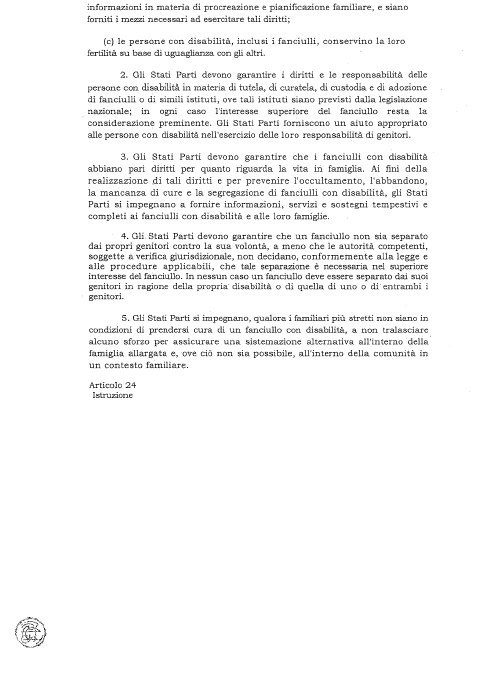 informazioni in materia di procreazione e pianificazione familiare, e siano forniti i mezzi necessari ad esercitare tali diritti;

(c) le persone con disabilità, inclusi i fanciulli, conservino la loro fertilità su base di uguaglianza con gli altri.

2. Gli Stati Parti devono garantire i diritti e le responsabilità delle persone con disabilità in materia di tutela, di curatela, di custodia e di adozione di fanciulli o di simili istituti, ove tali istituti siano previsti dalla legislazione nazionale; in ogni caso l'interesse superiore del fanciullo resta la considerazione preminente. Gli Stati Parti forniscono un aiuto appropriato alle persone con disabilità nell'esercizio delle loro responsabilità di genitori.

3. Gli Stati Parti devono garantire che i fanciulli con disabilità abbiano pari diritti per quanto riguarda la vita in famiglia. Ai fini della realizzazione di tali diritti e per prevenire l'occultamento, l'abbandono, la mancanza di cure e la segregazione di fanciulli con disabilità, gli Stati Parti si impegnano a fornire informazioni, servizi e sostegni tempestivi e completi ai fanciulli con disabilità e alle loro famiglie.

4. Gli Stati Parti devono garantire che un fanciullo non sia separato dai propri genitori contro la sua volontà, a meno che le autorità competenti, soggette a verifica giurisdizionale, non decidano, conformemente alla legge e alle procedure applicabili, che tale separazione è necessaria nel superiore interesse del fanciullo. In nessun caso un fanciullo deve essere separato dai suoi genitori in ragione della propria disabilità o di quella di uno o di entrambi i genitori.

5. Gli Stati Parti si impegnano, qualora i familiari più stretti non siano in condizioni di prendersi cura di un fanciullo con disabilità, a non tralasciare alcuno sforzo per assicurare una sistemazione alternativa all'interno della famiglia allargata e, ove ciò non sia possibile, all'interno della comunità in un contesto familiare.

Articolo 24
Istruzione